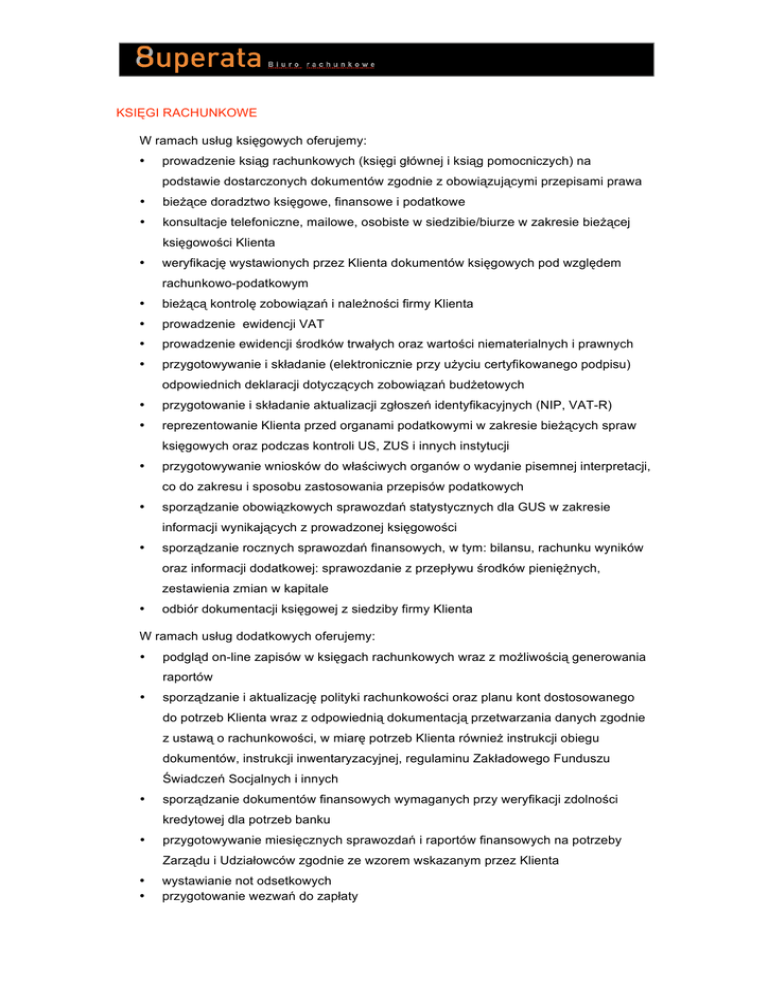 8uperata Biuro rachunkowe

KSIĘGI RACHUNKOWE

W ramach usług księgowych oferujemy:
• prowadzenie ksiąg rachunkowych (księgi głównej i ksiąg pomocniczych) na podstawie dostarczonych dokumentów zgodnie z obowiązującymi przepisami prawa
• bieżące doradztwo księgowe, finansowe i podatkowe
• konsultacje telefoniczne, mailowe, osobiste w siedzibie/biurze w zakresie bieżącej księgowości Klienta
• weryfikację wystawionych przez Klienta dokumentów księgowych pod względem rachunkowo-podatkowym
• bieżącą kontrolę zobowiązań i należności firmy Klienta
• prowadzenie ewidencji VAT
• prowadzenie ewidencji środków trwałych oraz wartości niematerialnych i prawnych
• przygotowywanie i składanie (elektronicznie przy użyciu certyfikowanego podpisu) odpowiednich deklaracji dotyczących zobowiązań budżetowych
• przygotowanie i składanie aktualizacji zgłoszeń identyfikacyjnych (NIP, VAT-R)
• reprezentowanie Klienta przed organami podatkowymi w zakresie bieżących spraw księgowych oraz podczas kontroli US, ZUS i innych instytucji
• przygotowywanie wniosków do właściwych organów o wydanie pisemnej interpretacji, co do zakresu i sposobu zastosowania przepisów podatkowych
• sporządzanie obowiązkowych sprawozdań statystycznych dla GUS w zakresie informacji wynikających z prowadzonej księgowości
• sporządzanie rocznych sprawozdań finansowych, w tym: bilansu, rachunku wyników oraz informacji dodatkowej: sprawozdanie z przepływu środków pieniężnych, zestawienia zmian w kapitale
• odbiór dokumentacji księgowej z siedziby firmy Klienta

W ramach usług dodatkowych oferujemy:
• podgląd on-line zapisów w księgach rachunkowych wraz z możliwością generowania raportów
• sporządzanie i aktualizację polityki rachunkowości oraz planu kont dostosowanego do potrzeb Klienta wraz z odpowiednią dokumentacją przetwarzania danych zgodnie z ustawą o rachunkowości, w miarę potrzeb Klienta również instrukcji obiegu dokumentów, instrukcji inwentaryzacyjnej, regulaminu Zakładowego Funduszu Świadczeń Socjalnych i innych
• sporządzanie dokumentów finansowych wymaganych przy weryfikacji zdolności kredytowej dla potrzeb banku
• przygotowywanie miesięcznych sprawozdań i raportów finansowych na potrzeby Zarządu i Udziałowców zgodnie ze wzorem wskazanym przez Klienta
• wystawianie not odsetkowych
• przygotowanie wezwań do zapłaty